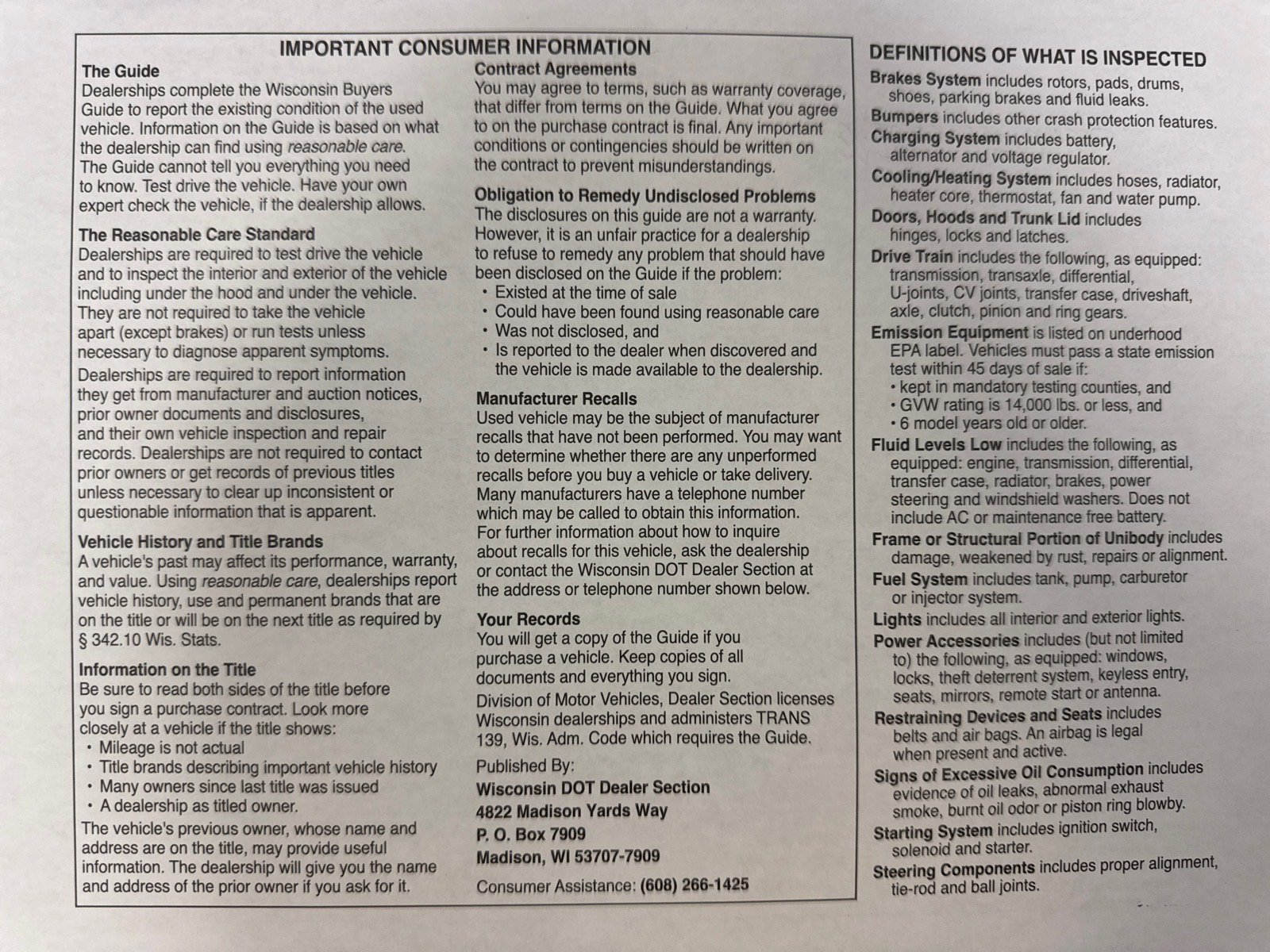 IMPORTANT CONSUMER INFORMATION

The Guide
Dealerships complete the Wisconsin Buyers Guide to report the existing condition of the used vehicle. Information on the Guide is based on what the dealership can find using reasonable care. The Guide cannot tell you everything you need to know. Test drive the vehicle. Have your own expert check the vehicle, if the dealership allows.

The Reasonable Care Standard
Dealerships are required to test drive the vehicle and to inspect the interior and exterior of the vehicle including under the hood and under the vehicle. They are not required to take the vehicle apart (except brakes) or run tests unless necessary to diagnose apparent symptoms.

Dealerships are required to report information they get from manufacturer and auction notices, prior owner documents and disclosures, and their own vehicle inspection and repair records. Dealerships are not required to contact prior owners or get records of previous titles unless necessary to clear up inconsistent or questionable information that is apparent.

Vehicle History and Title Brands
A vehicle's past may affect its performance, warranty, and value. Using reasonable care, dealerships report vehicle history, use and permanent brands that are on the title or will be on the next title as required by § 342.10 Wis. Stats.

Information on the Title
Be sure to read both sides of the title before you sign a purchase contract. Look more closely at a vehicle if the title shows:
• Mileage is not actual
• Title brands describing important vehicle history
• Many owners since last title was issued
• A dealership as titled owner.

The vehicle's previous owner, whose name and address are on the title, may provide useful information. The dealership will give you the name and address of the prior owner if you ask for it.

Contract Agreements
You may agree to terms, such as warranty coverage, that differ from terms on the Guide. What you agree to on the purchase contract is final. Any important conditions or contingencies should be written on the contract to prevent misunderstandings.

Obligation to Remedy Undisclosed Problems
The disclosures on this guide are not a warranty. However, it is an unfair practice for a dealership to refuse to remedy any problem that should have been disclosed on the Guide if the problem:
• Existed at the time of sale
• Could have been found using reasonable care
• Was not disclosed, and
• Is reported to the dealer when discovered and the vehicle is made available to the dealership.

Manufacturer Recalls
Used vehicle may be the subject of manufacturer recalls that have not been performed. You may want to determine whether there are any unperformed recalls before you buy a vehicle or take delivery. Many manufacturers have a telephone number which may be called to obtain this information. For further information about how to inquire about recalls for this vehicle, ask the dealership or contact the Wisconsin DOT Dealer Section at the address or telephone number shown below.

Your Records
You will get a copy of the Guide if you purchase a vehicle. Keep copies of all documents and everything you sign.

Division of Motor Vehicles, Dealer Section licenses Wisconsin dealerships and administers TRANS 139, Wis. Adm. Code which requires the Guide.

Published By:
Wisconsin DOT Dealer Section
4822 Madison Yards Way
P. O. Box 7909
Madison, WI 53707-7909

Consumer Assistance: (608) 266-1425

DEFINITIONS OF WHAT IS INSPECTED

Brakes System includes rotors, pads, drums, shoes, parking brakes and fluid leaks.

Bumpers includes other crash protection features.

Charging System includes battery, alternator and voltage regulator.

Cooling/Heating System includes hoses, radiator, heater core, thermostat, fan and water pump.

Doors, Hoods and Trunk Lid includes hinges, locks and latches.

Drive Train includes the following, as equipped: transmission, transaxle, differential, U-joints, CV joints, transfer case, driveshaft, axle, clutch, pinion and ring gears.

Emission Equipment is listed on underhood EPA label. Vehicles must pass a state emission test within 45 days of sale if:
• kept in mandatory testing counties, and
• GVW rating is 14,000 lbs. or less, and
• 6 model years old or older.

Fluid Levels Low includes the following, as equipped: engine, transmission, differential, transfer case, radiator, brakes, power steering and windshield washers. Does not include AC or maintenance free battery.

Frame or Structural Portion of Unibody includes damage, weakened by rust, repairs or alignment.

Fuel System includes tank, pump, carburetor or injector system.

Lights includes all interior and exterior lights.

Power Accessories includes (but not limited to) the following, as equipped: windows, locks, theft deterrent system, keyless entry, seats, mirrors, remote start or antenna.

Restraining Devices and Seats includes belts and air bags. An airbag is legal when present and active.

Signs of Excessive Oil Consumption includes evidence of oil leaks, abnormal exhaust smoke, burnt oil odor or piston ring blowby.

Starting System includes ignition switch, solenoid and starter.

Steering Components includes proper alignment, tie-rod and ball joints.